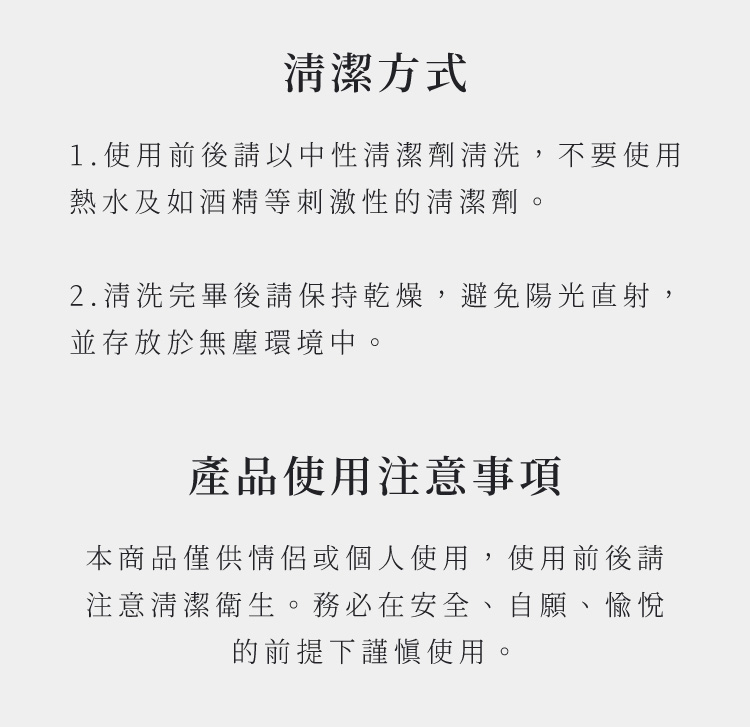 清潔方式

1.使用前後請以中性清潔劑清洗，不要使用熱水及如酒精等刺激性的清潔劑。

2.清洗完畢後請保持乾燥，避免陽光直射，並存放於無塵環境中。

產品使用注意事項

本商品僅供情侶或個人使用，使用前後請注意清潔衛生。務必在安全、自願、愉悅的前提下謹慎使用。